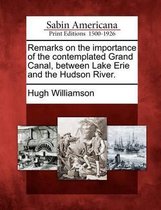 Sabin Americana
Print Editions 1500-1926

Remarks on the importance of the contemplated Grand Canal, between Lake Erie and the Hudson River.

Hugh Williamson